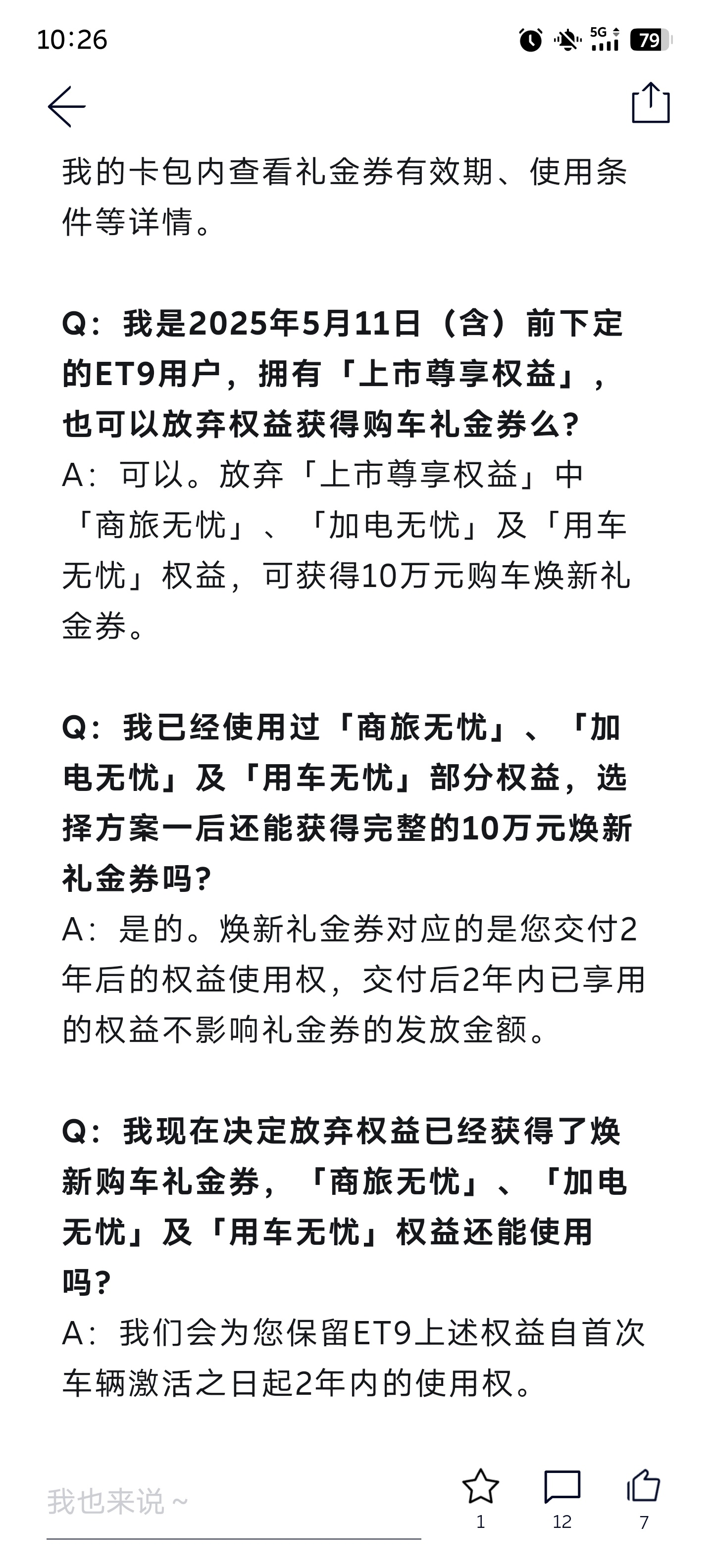 10:26

5G 79

我的卡包内查看礼金券有效期、使用条件等详情。

Q：我是2025年5月11日（含）前下定的ET9用户，拥有「上市尊享权益」，也可以放弃权益获得购车礼金券么?
A：可以。放弃「上市尊享权益」中「商旅无忧」、「加电无忧」及「用车无忧」权益，可获得10万元购车焕新礼金券。

Q：我已经使用过「商旅无忧」、「加电无忧」及「用车无忧」部分权益，选择方案一后还能获得完整的10万元焕新礼金券吗?
A：是的。焕新礼金券对应的是您交付2年后的权益使用权，交付后2年内已享用的权益不影响礼金券的发放金额。

Q：我现在决定放弃权益已经获得了焕新购车礼金券，「商旅无忧」、「加电无忧」及「用车无忧」权益还能使用吗?
A：我们会为您保留ET9上述权益自首次车辆激活之日起2年内的使用权。

我也来说~

1

12

7